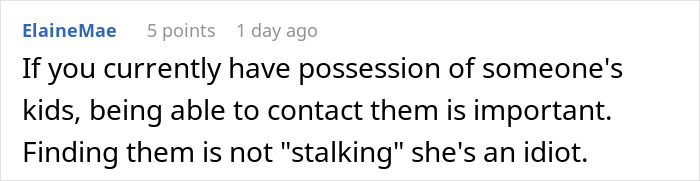 ElaineMae 5 points 1 day ago

If you currently have possession of someone's kids, being able to contact them is important. Finding them is not "stalking" she's an idiot.